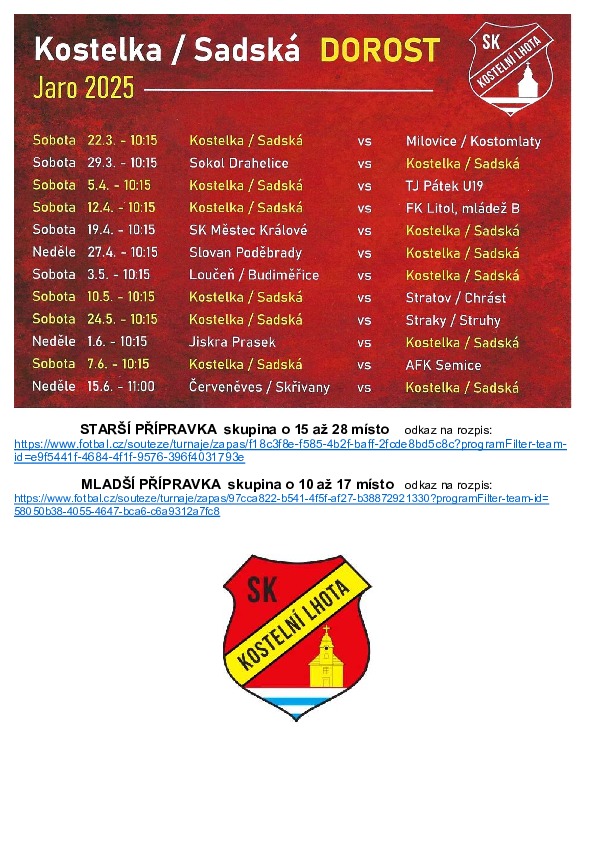 Kostelka / Sadská DOROST

Jaro 2025

SK KOSTELNÍ LHOTA

| Sobota | 22.3. - 10:15 | Kostelka / Sadská | vs | Milovice / Kostomlaty |
|---|---|---|---|---|
| Sobota | 29.3. - 10:15 | Sokol Drahelice | vs | Kostelka / Sadská |
| Sobota | 5.4. - 10:15 | Kostelka / Sadská | vs | TJ Pátek U19 |
| Sobota | 12.4. - 10:15 | Kostelka / Sadská | vs | FK Litol, mládež B |
| Sobota | 19.4. - 10:15 | SK Městec Králové | vs | Kostelka / Sadská |
| Neděle | 27.4. - 10:15 | Slovan Poděbrady | vs | Kostelka / Sadská |
| Sobota | 3.5. - 10:15 | Loučeň / Budiměřice | vs | Kostelka / Sadská |
| Sobota | 10.5. - 10:15 | Kostelka / Sadská | vs | Stratov / Chrást |
| Sobota | 24.5. - 10:15 | Kostelka / Sadská | vs | Straky / Struhy |
| Neděle | 1.6. - 10:15 | Jiskra Prasek | vs | Kostelka / Sadská |
| Sobota | 7.6. - 10:15 | Kostelka / Sadská | vs | AFK Semice |
| Neděle | 15.6. - 11:00 | Červeněves / Skřivany | vs | Kostelka / Sadská |

STARŠÍ PŘÍPRAVKA skupina o 15 až 28 místo odkaz na rozpis:
https://www.fotbal.cz/souteze/turnaje/zapas/f18c3f8e-f585-4b2f-baff-2fcde8bd5c8c?programFilter-team-id=e9f5441f-4684-4f1f-9576-396f4031793e

MLADŠÍ PŘÍPRAVKA skupina o 10 až 17 místo odkaz na rozpis:
https://www.fotbal.cz/souteze/turnaje/zapas/97cca822-b541-4f5f-af27-b38872921330?programFilter-team-id=58050b38-4055-4647-bca6-c6a9312a7fc8

SK KOSTELNÍ LHOTA